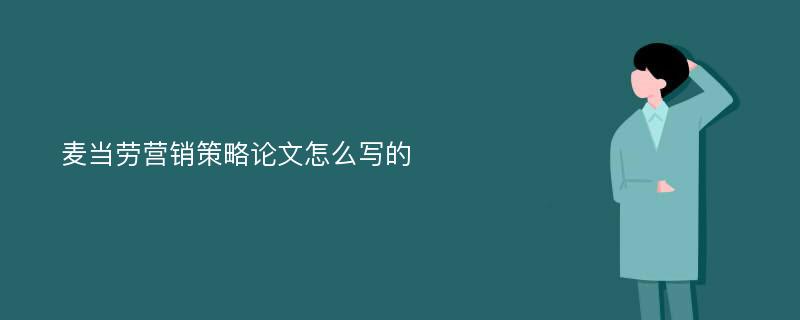 麦当劳营销策略论文怎么写的